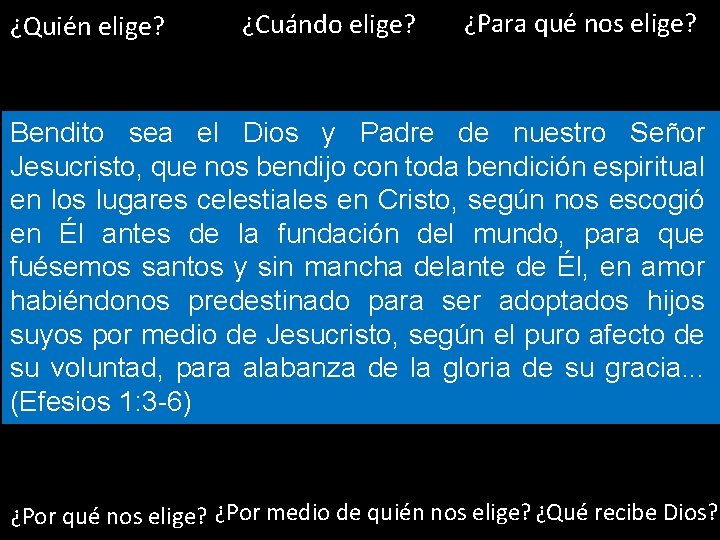 ¿Quién elige?

¿Cuándo elige?

¿Para qué nos elige?

Bendito sea el Dios y Padre de nuestro Señor Jesucristo, que nos bendijo con toda bendición espiritual en los lugares celestiales en Cristo, según nos escogió en Él antes de la fundación del mundo, para que fuésemos santos y sin mancha delante de Él, en amor habiéndonos predestinado para ser adoptados hijos suyos por medio de Jesucristo, según el puro afecto de su voluntad, para alabanza de la gloria de su gracia... (Efesios 1:3-6)

¿Por qué nos elige?

¿Por medio de quién nos elige?

¿Qué recibe Dios?